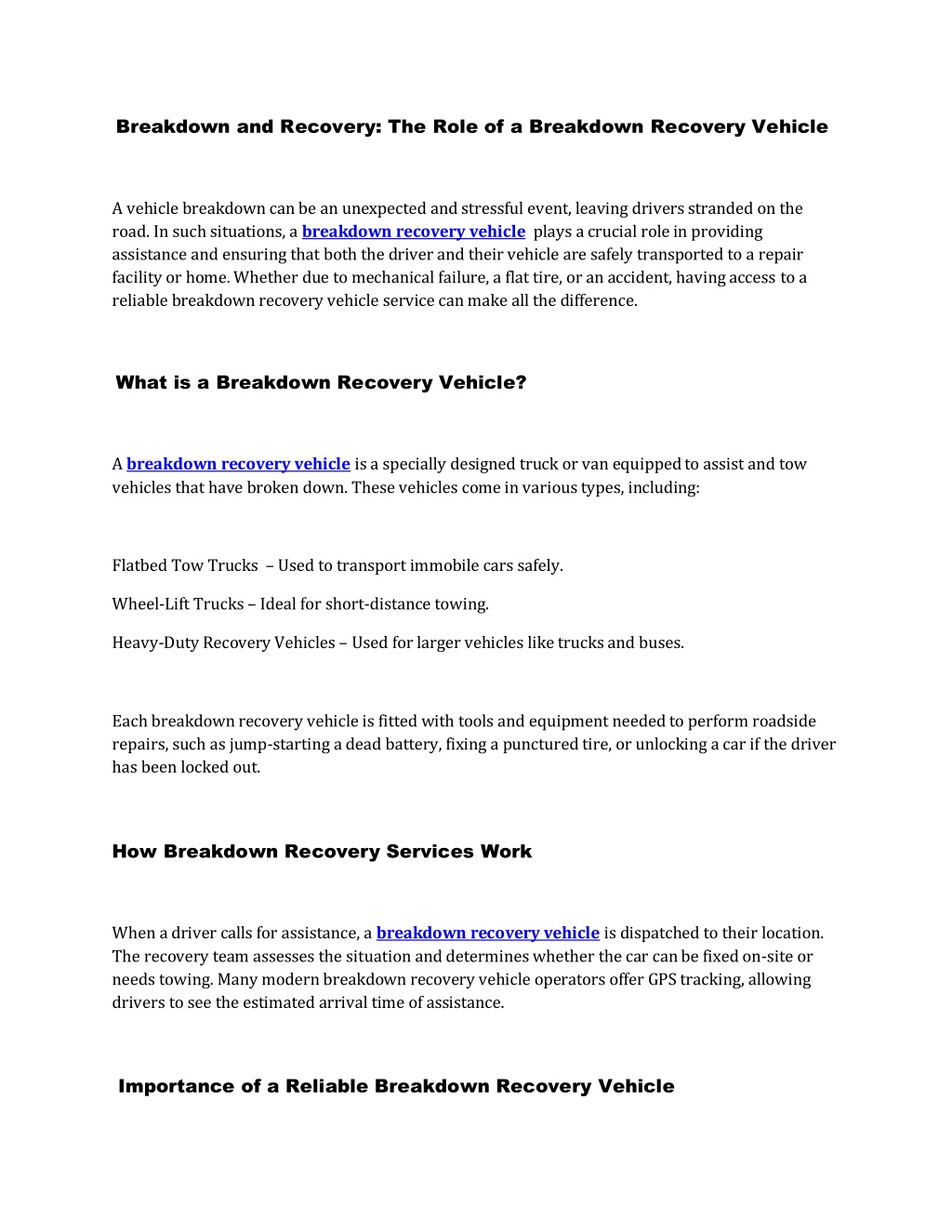 Breakdown and Recovery: The Role of a Breakdown Recovery Vehicle

A vehicle breakdown can be an unexpected and stressful event, leaving drivers stranded on the road. In such situations, a breakdown recovery vehicle plays a crucial role in providing assistance and ensuring that both the driver and their vehicle are safely transported to a repair facility or home. Whether due to mechanical failure, a flat tire, or an accident, having access to a reliable breakdown recovery vehicle service can make all the difference.

What is a Breakdown Recovery Vehicle?

A breakdown recovery vehicle is a specially designed truck or van equipped to assist and tow vehicles that have broken down. These vehicles come in various types, including:

Flatbed Tow Trucks – Used to transport immobile cars safely.

Wheel-Lift Trucks – Ideal for short-distance towing.

Heavy-Duty Recovery Vehicles – Used for larger vehicles like trucks and buses.

Each breakdown recovery vehicle is fitted with tools and equipment needed to perform roadside repairs, such as jump-starting a dead battery, fixing a punctured tire, or unlocking a car if the driver has been locked out.

How Breakdown Recovery Services Work

When a driver calls for assistance, a breakdown recovery vehicle is dispatched to their location. The recovery team assesses the situation and determines whether the car can be fixed on-site or needs towing. Many modern breakdown recovery vehicle operators offer GPS tracking, allowing drivers to see the estimated arrival time of assistance.

Importance of a Reliable Breakdown Recovery Vehicle